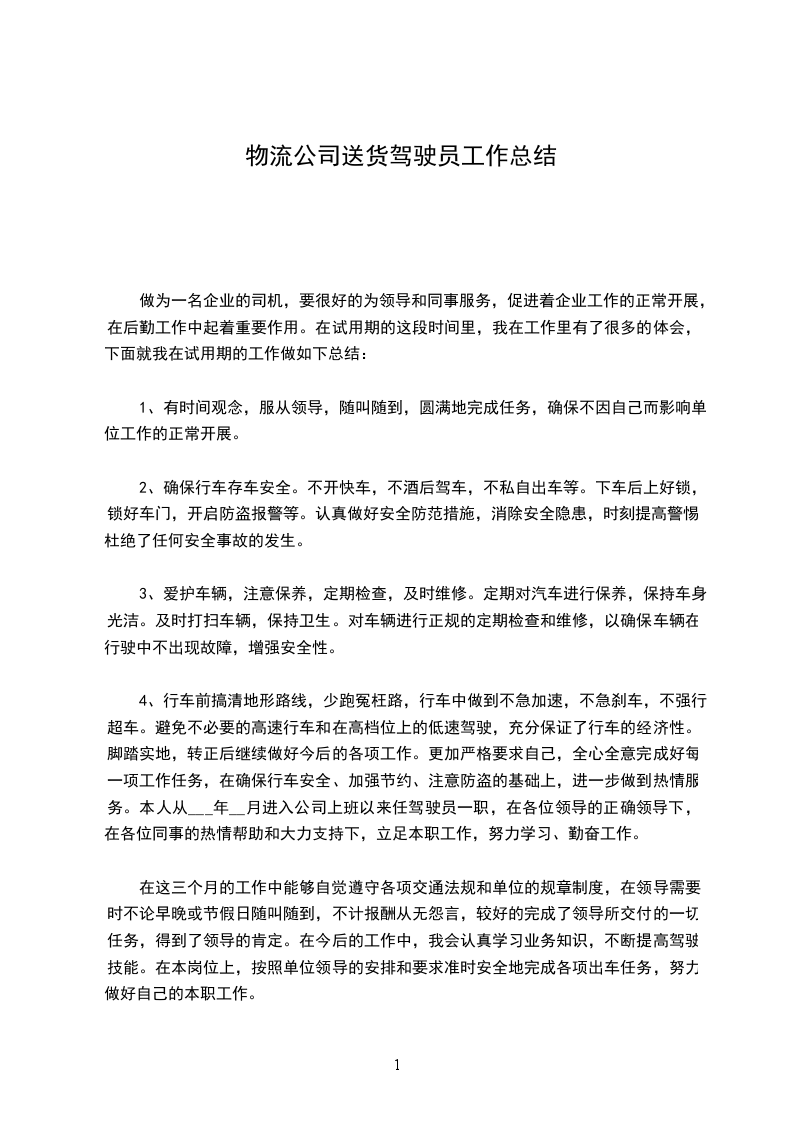 物流公司送货驾驶员工作总结

做为一名企业的司机，要很好的为领导和同事服务，促进着企业工作的正常开展，在后勤工作中起着重要作用。在试用期的这段时间里，我在工作里有了很多的体会，下面就我在试用期的工作做如下总结：

1、有时间观念，服从领导，随叫随到，圆满地完成任务，确保不因自己而影响单位工作的正常开展。

2、确保行车存车安全。不开快车，不酒后驾车，不私自出车等。下车后上好锁，锁好车门，开启防盗报警等。认真做好安全防范措施，消除安全隐患，时刻提高警惕杜绝了任何安全事故的发生。

3、爱护车辆，注意保养，定期检查，及时维修。定期对汽车进行保养，保持车身光洁。及时打扫车辆，保持卫生。对车辆进行正规的定期检查和维修，以确保车辆在行驶中不出现故障，增强安全性。

4、行车前搞清地形路线，少跑冤枉路，行车中做到不急加速，不急刹车，不强行超车。避免不必要的高速行车和在高档位上的低速驾驶，充分保证了行车的经济性。脚踏实地，转正后继续做好今后的各项工作。更加严格要求自己，全心全意完成好每一项工作任务，在确保行车安全、加强节约、注意防盗的基础上，进一步做到热情服务。本人从___年__月进入公司上班以来任驾驶员一职，在各位领导的正确领导下，在各位同事的热情帮助和大力支持下，立足本职工作，努力学习、勤奋工作。

在这三个月的工作中能够自觉遵守各项交通法规和单位的规章制度，在领导需要时不论早晚或节假日随叫随到，不计报酬从无怨言，较好的完成了领导所交付的一切任务，得到了领导的肯定。在今后的工作中，我会认真学习业务知识，不断提高驾驶技能。在本岗位上，按照单位领导的安排和要求准时安全地完成各项出车任务，努力做好自己的本职工作。

1